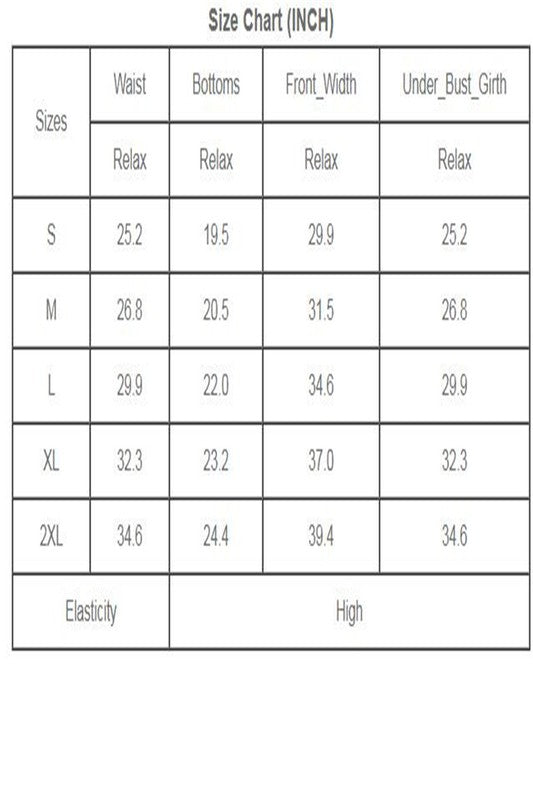 Size Chart (INCH)

| Sizes | Waist | Bottoms | Front_Width | Under_Bust_Girth |
|---|---|---|---|---|
| | Relax | Relax | Relax | Relax |
| S | 25.2 | 19.5 | 29.9 | 25.2 |
| M | 26.8 | 20.5 | 31.5 | 26.8 |
| L | 29.9 | 22.0 | 34.6 | 29.9 |
| XL | 32.3 | 23.2 | 37.0 | 32.3 |
| 2XL | 34.6 | 24.4 | 39.4 | 34.6 |
| Elasticity | High | | | |